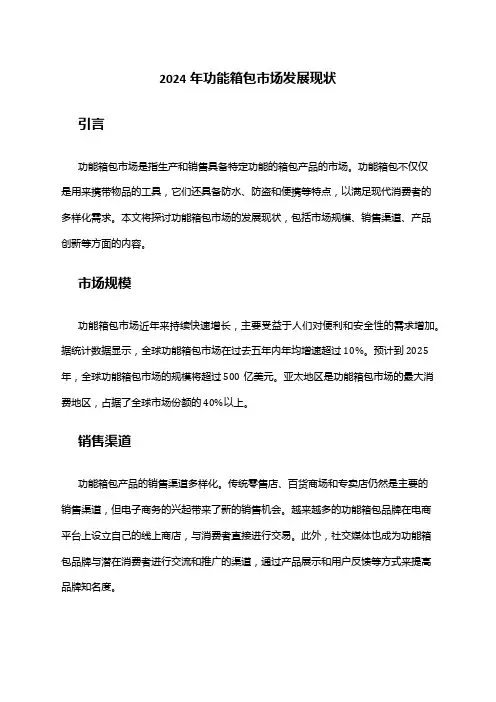 2024 年功能箱包市场发展现状

引言

功能箱包市场是指生产和销售具备特定功能的箱包产品的市场。功能箱包不仅仅是用来携带物品的工具，它们还具备防水、防盗和便携等特点，以满足现代消费者的多样化需求。本文将探讨功能箱包市场的发展现状，包括市场规模、销售渠道、产品创新等方面的内容。

市场规模

功能箱包市场近年来持续快速增长，主要受益于人们对便利和安全性的需求增加。据统计数据显示，全球功能箱包市场在过去五年内年均增速超过 10%。预计到 2025 年，全球功能箱包市场的规模将超过 500 亿美元。亚太地区是功能箱包市场的最大消费地区，占据了全球市场份额的 40%以上。

销售渠道

功能箱包产品的销售渠道多样化。传统零售店、百货商场和专卖店仍然是主要的销售渠道，但电子商务的兴起带来了新的销售机会。越来越多的功能箱包品牌在电商平台上设立自己的线上商店，与消费者直接进行交易。此外，社交媒体也成为功能箱包品牌与潜在消费者进行交流和推广的渠道，通过产品展示和用户反馈等方式来提高品牌知名度。